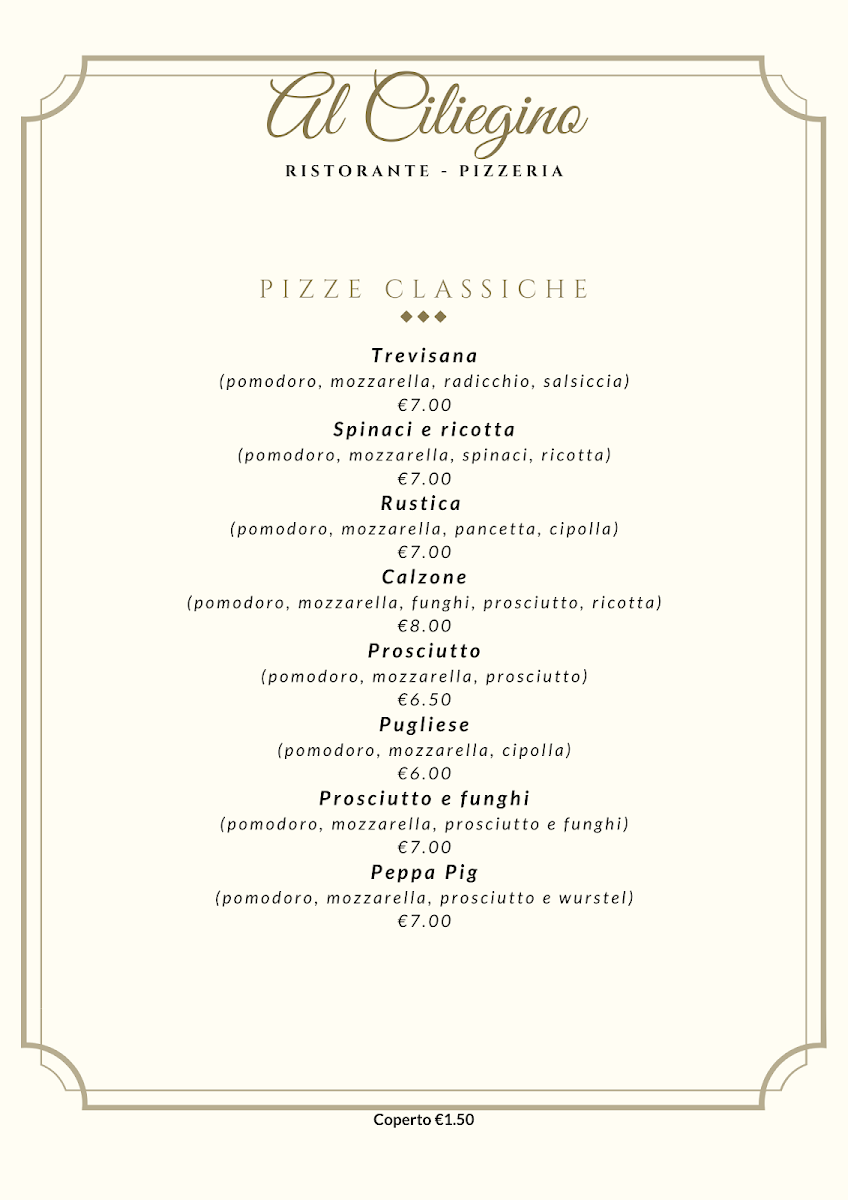 Al Ciliegino
RISTORANTE - PIZZERIA

PIZZE CLASSICHE

Trevisana
(pomodoro, mozzarella, radicchio, salsiccia)
€7.00

Spinaci e ricotta
(pomodoro, mozzarella, spinaci, ricotta)
€7.00

Rustica
(pomodoro, mozzarella, pancetta, cipolla)
€7.00

Calzone
(pomodoro, mozzarella, funghi, prosciutto, ricotta)
€8.00

Prosciutto
(pomodoro, mozzarella, prosciutto)
€6.50

Pugliese
(pomodoro, mozzarella, cipolla)
€6.00

Prosciutto e funghi
(pomodoro, mozzarella, prosciutto e funghi)
€7.00

Peppa Pig
(pomodoro, mozzarella, prosciutto e wurstel)
€7.00

Coperto €1.50